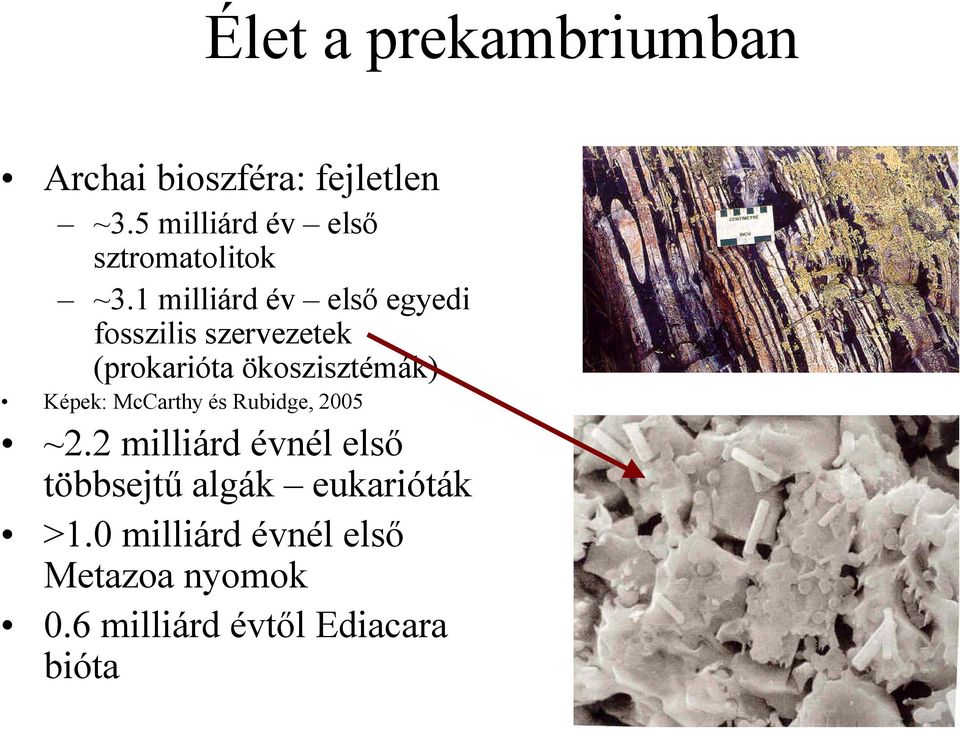 Élet a prekambriumban

• Archai bioszféra: fejletlen
– ~3.5 milliárd év – első sztromatolitok
– ~3.1 milliárd év – első egyedi fosszilis szervezetek (prokarióta ökoszisztémák)
• Képek: McCarthy és Rubidge, 2005
• ~2.2 milliárd évnél első többsejtű algák – eukarióták
• >1.0 milliárd évnél első Metazoa nyomok
• 0.6 milliárd évtől Ediacara bióta

CENTIMETRE
INCH